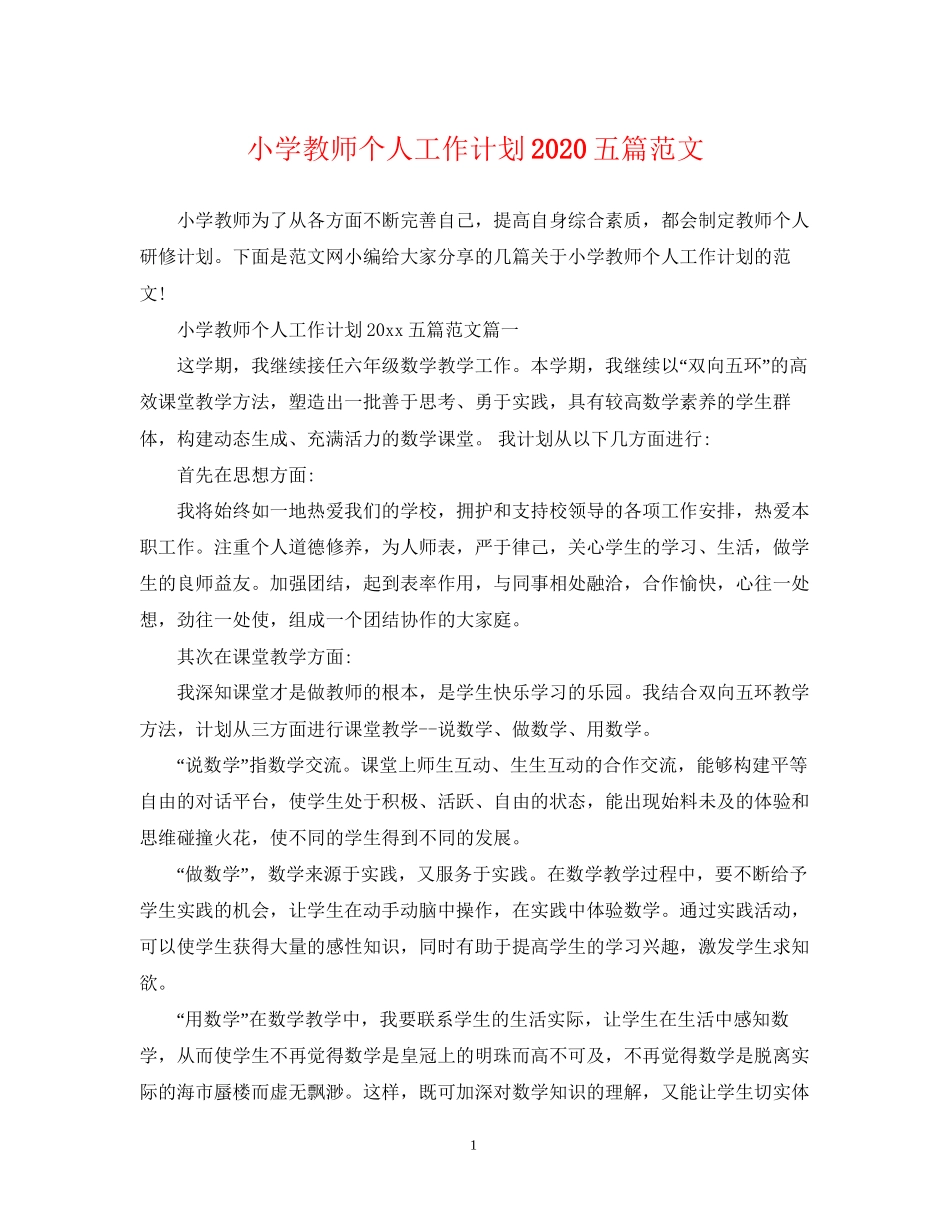 小学教师个人工作计划2020五篇范文

小学教师为了从各方面不断完善自己，提高自身综合素质，都会制定教师个人研修计划。下面是范文网小编给大家分享的几篇关于小学教师个人工作计划的范文!

小学教师个人工作计划20xx五篇范文篇一

这学期，我继续接任六年级数学教学工作。本学期，我继续以“双向五环”的高效课堂教学方法，塑造出一批善于思考、勇于实践，具有较高数学素养的学生群体，构建动态生成、充满活力的数学课堂。 我计划从以下几方面进行:

首先在思想方面:

我将始终如一地热爱我们的学校，拥护和支持校领导的各项工作安排，热爱本职工作。注重个人道德修养，为人师表，严于律己，关心学生的学习、生活，做学生的良师益友。加强团结，起到表率作用，与同事相处融洽，合作愉快，心往一处想，劲往一处使，组成一个团结协作的大家庭。

其次在课堂教学方面:

我深知课堂才是做教师的根本，是学生快乐学习的乐园。我结合双向五环教学方法，计划从三方面进行课堂教学--说数学、做数学、用数学。

“说数学”指数学交流。课堂上师生互动、生生互动的合作交流，能够构建平等自由的对话平台，使学生处于积极、活跃、自由的状态，能出现始料未及的体验和思维碰撞火花，使不同的学生得到不同的发展。

“做数学”，数学来源于实践，又服务于实践。在数学教学过程中，要不断给予学生实践的机会，让学生在动手动脑中操作，在实践中体验数学。通过实践活动，可以使学生获得大量的感性知识，同时有助于提高学生的学习兴趣，激发学生求知欲。

“用数学”在数学教学中，我要联系学生的生活实际，让学生在生活中感知数学，从而使学生不再觉得数学是皇冠上的明珠而高不可及，不再觉得数学是脱离实际的海市蜃楼而虚无飘渺。这样，既可加深对数学知识的理解，又能让学生切实体

1